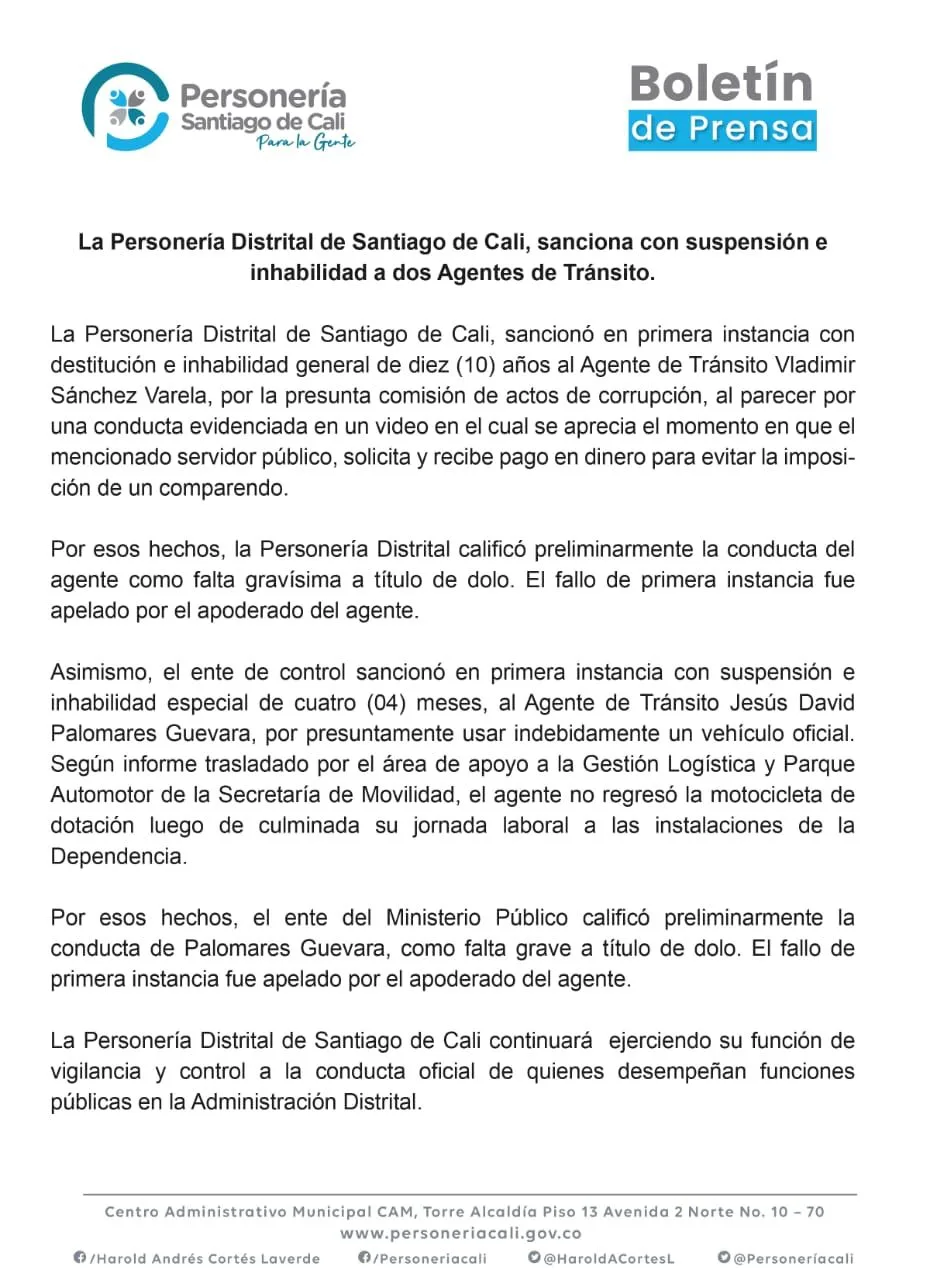 Personería
Santiago de Cali
Para la Gente

Boletín
de Prensa

La Personería Distrital de Santiago de Cali, sanciona con suspensión e inhabilidad a dos Agentes de Tránsito.

La Personería Distrital de Santiago de Cali, sancionó en primera instancia con destitución e inhabilidad general de diez (10) años al Agente de Tránsito Vladimir Sánchez Varela, por la presunta comisión de actos de corrupción, al parecer por una conducta evidenciada en un video en el cual se aprecia el momento en que el mencionado servidor público, solicita y recibe pago en dinero para evitar la imposición de un comparendo.

Por esos hechos, la Personería Distrital calificó preliminarmente la conducta del agente como falta gravísima a título de dolo. El fallo de primera instancia fue apelado por el apoderado del agente.

Asimismo, el ente de control sancionó en primera instancia con suspensión e inhabilidad especial de cuatro (04) meses, al Agente de Tránsito Jesús David Palomares Guevara, por presuntamente usar indebidamente un vehículo oficial. Según informe trasladado por el área de apoyo a la Gestión Logística y Parque Automotor de la Secretaría de Movilidad, el agente no regresó la motocicleta de dotación luego de culminada su jornada laboral a las instalaciones de la Dependencia.

Por esos hechos, el ente del Ministerio Público calificó preliminarmente la conducta de Palomares Guevara, como falta grave a título de dolo. El fallo de primera instancia fue apelado por el apoderado del agente.

La Personería Distrital de Santiago de Cali continuará ejerciendo su función de vigilancia y control a la conducta oficial de quienes desempeñan funciones públicas en la Administración Distrital.

Centro Administrativo Municipal CAM, Torre Alcaldía Piso 13 Avenida 2 Norte No. 10 – 70
www.personeriacali.gov.co
/Harold Andrés Cortés Laverde /Personeriacali @HaroldACortesL @Personeríacali